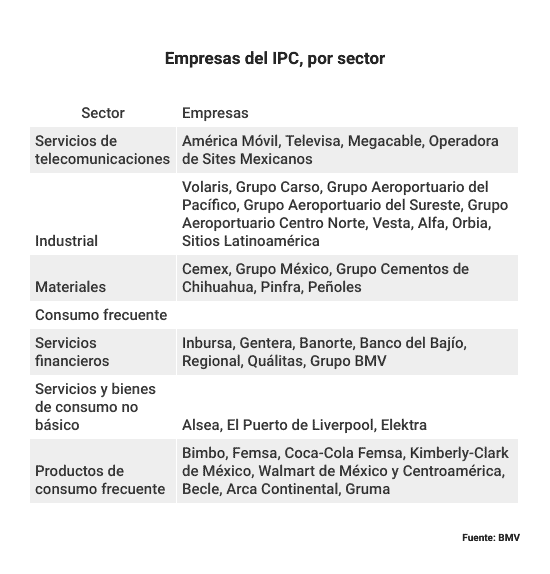 Empresas del IPC, por sector

| Sector | Empresas |
|---|---|
| Servicios de telecomunicaciones | América Móvil, Televisa, Megacable, Operadora de Sites Mexicanos |
| Industrial | Volaris, Grupo Carso, Grupo Aeroportuario del Pacífico, Grupo Aeroportuario del Sureste, Grupo Aeroportuario Centro Norte, Vesta, Alfa, Orbia, Sitios Latinoamérica |
| Materiales | Cemex, Grupo México, Grupo Cementos de Chihuahua, Pinfra, Peñoles |
| Consumo frecuente | |
| Servicios financieros | Inbursa, Gentera, Banorte, Banco del Bajío, Regional, Quálitas, Grupo BMV |
| Servicios y bienes de consumo no básico | Alsea, El Puerto de Liverpool, Elektra |
| Productos de consumo frecuente | Bimbo, Femsa, Coca-Cola Femsa, Kimberly-Clark de México, Walmart de México y Centroamérica, Becle, Arca Continental, Gruma |

Fuente: BMV